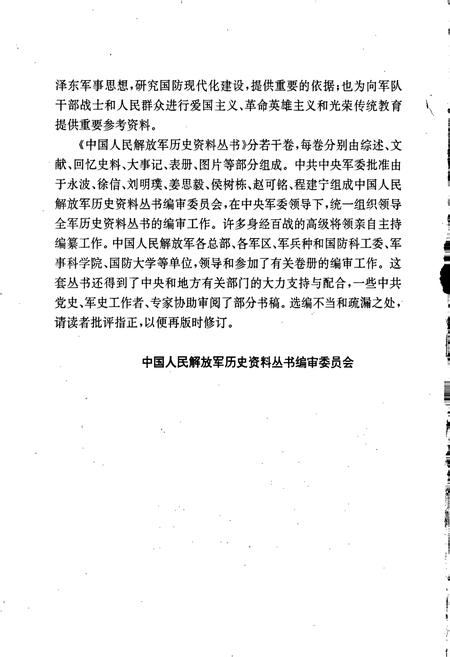 泽东军事思想，研究国防现代化建设，提供重要的依据；也为向军队干部战士和人民群众进行爱国主义、革命英雄主义和光荣传统教育提供重要参考资料。

《中国人民解放军历史资料丛书》分若干卷，每卷分别由综述、文献、回忆史料、大事记、表册、图片等部分组成。中共中央军委批准由于永波、徐信、刘明璞、姜思毅、侯树栋、赵可铭、程建宁组成中国人民解放军历史资料丛书编审委员会，在中央军委领导下，统一组织领导全军历史资料丛书的编审工作。许多身经百战的高级将领亲自主持编纂工作。中国人民解放军各总部、各军区、军兵种和国防科工委、军事科学院、国防大学等单位，领导和参加了有关卷册的编审工作。这套丛书还得到了中央和地方有关部门的大力支持与配合，一些中共党史、军史工作者、专家协助审阅了部分书稿。选编不当和疏漏之处，请读者批评指正，以便再版时修订。

中国人民解放军历史资料丛书编审委员会